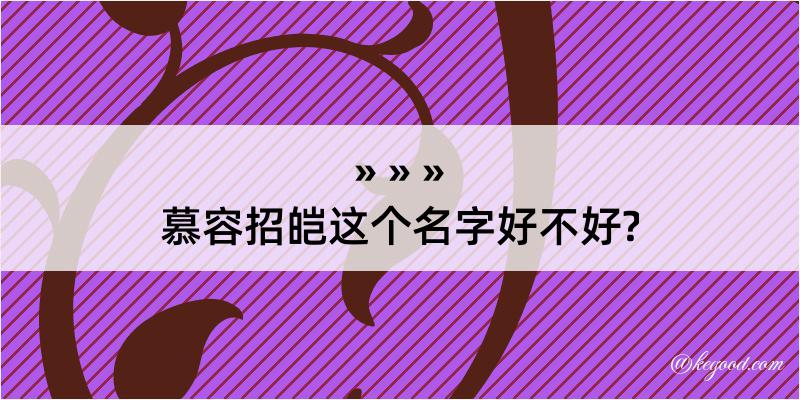 » » »
慕容招皑这个名字好不好?

@kegood.com